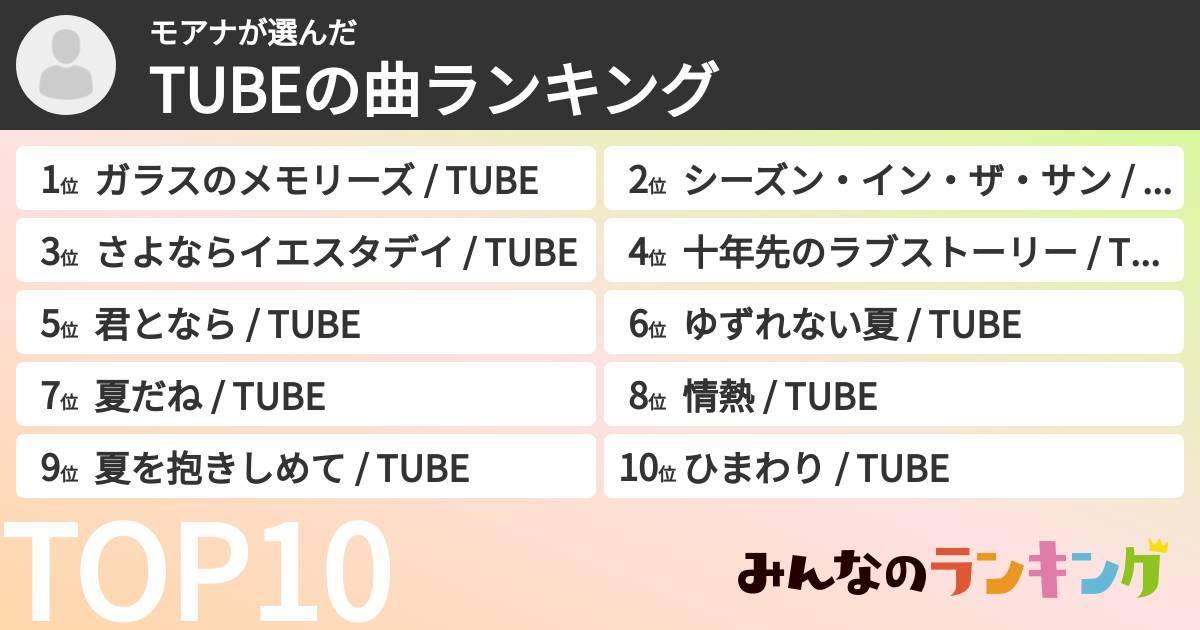 モアナが選んだ
TUBEの曲ランキング

1位 ガラスのメモリーズ / TUBE
2位 シーズン・イン・ザ・サン / …
3位 さよならイエスタデイ / TUBE
4位 十年先のラブストーリー / T…
5位 君となら / TUBE
6位 ゆずれない夏 / TUBE
7位 夏だね / TUBE
8位 情熱 / TUBE
9位 夏を抱きしめて / TUBE
10位 ひまわり / TUBE

TOP10

みんなのランキング